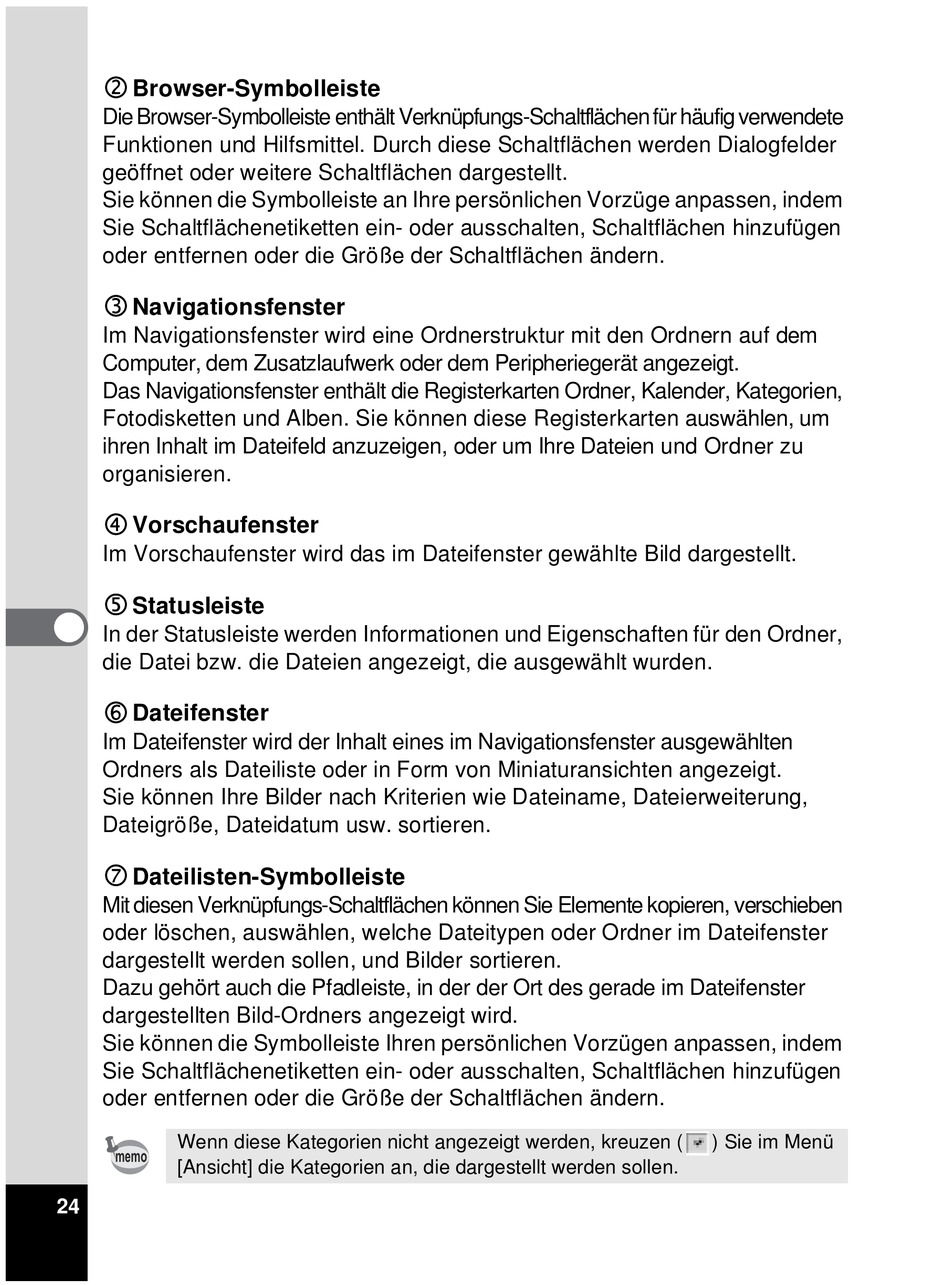 ② Browser-Symbolleiste
Die Browser-Symbolleiste enthält Verknüpfungs-Schaltflächen für häufig verwendete Funktionen und Hilfsmittel. Durch diese Schaltflächen werden Dialogfelder geöffnet oder weitere Schaltflächen dargestellt.
Sie können die Symbolleiste an Ihre persönlichen Vorzüge anpassen, indem Sie Schaltflächenetiketten ein- oder ausschalten, Schaltflächen hinzufügen oder entfernen oder die Größe der Schaltflächen ändern.

③ Navigationsfenster
Im Navigationsfenster wird eine Ordnerstruktur mit den Ordnern auf dem Computer, dem Zusatzlaufwerk oder dem Peripheriegerät angezeigt.
Das Navigationsfenster enthält die Registerkarten Ordner, Kalender, Kategorien, Fotodisketten und Alben. Sie können diese Registerkarten auswählen, um ihren Inhalt im Dateifeld anzuzeigen, oder um Ihre Dateien und Ordner zu organisieren.

④ Vorschaufenster
Im Vorschaufenster wird das im Dateifenster gewählte Bild dargestellt.

⑤ Statusleiste
In der Statusleiste werden Informationen und Eigenschaften für den Ordner, die Datei bzw. die Dateien angezeigt, die ausgewählt wurden.

⑥ Dateifenster
Im Dateifenster wird der Inhalt eines im Navigationsfenster ausgewählten Ordners als Dateiliste oder in Form von Miniaturansichten angezeigt.
Sie können Ihre Bilder nach Kriterien wie Dateiname, Dateierweiterung, Dateigröße, Dateidatum usw. sortieren.

⑦ Dateilisten-Symbolleiste
Mit diesen Verknüpfungs-Schaltflächen können Sie Elemente kopieren, verschieben oder löschen, auswählen, welche Dateitypen oder Ordner im Dateifenster dargestellt werden sollen, und Bilder sortieren.
Dazu gehört auch die Pfadleiste, in der der Ort des gerade im Dateifenster dargestellten Bild-Ordners angezeigt wird.
Sie können die Symbolleiste Ihren persönlichen Vorzügen anpassen, indem Sie Schaltflächenetiketten ein- oder ausschalten, Schaltflächen hinzufügen oder entfernen oder die Größe der Schaltflächen ändern.

memo
Wenn diese Kategorien nicht angezeigt werden, kreuzen ( ) Sie im Menü [Ansicht] die Kategorien an, die dargestellt werden sollen.

24